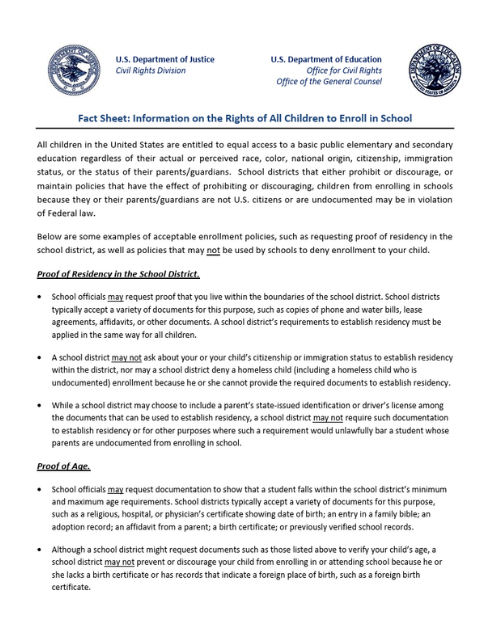 U.S. Department of Justice
Civil Rights Division

U.S. Department of Education
Office for Civil Rights
Office of the General Counsel

Fact Sheet: Information on the Rights of All Children to Enroll in School

All children in the United States are entitled to equal access to a basic public elementary and secondary education regardless of their actual or perceived race, color, national origin, citizenship, immigration status, or the status of their parents/guardians. School districts that either prohibit or discourage, or maintain policies that have the effect of prohibiting or discouraging, children from enrolling in schools because they or their parents/guardians are not U.S. citizens or are undocumented may be in violation of Federal law.

Below are some examples of acceptable enrollment policies, such as requesting proof of residency in the school district, as well as policies that may not be used by schools to deny enrollment to your child.

Proof of Residency in the School District.

• School officials may request proof that you live within the boundaries of the school district. School districts typically accept a variety of documents for this purpose, such as copies of phone and water bills, lease agreements, affidavits, or other documents. A school district's requirements to establish residency must be applied in the same way for all children.

• A school district may not ask about your or your child's citizenship or immigration status to establish residency within the district, nor may a school district deny a homeless child (including a homeless child who is undocumented) enrollment because he or she cannot provide the required documents to establish residency.

• While a school district may choose to include a parent's state-issued identification or driver's license among the documents that can be used to establish residency, a school district may not require such documentation to establish residency or for other purposes where such a requirement would unlawfully bar a student whose parents are undocumented from enrolling in school.

Proof of Age.

• School officials may request documentation to show that a student falls within the school district's minimum and maximum age requirements. School districts typically accept a variety of documents for this purpose, such as a religious, hospital, or physician's certificate showing date of birth; an entry in a family bible; an adoption record; an affidavit from a parent; a birth certificate; or previously verified school records.

• Although a school district might request documents such as those listed above to verify your child's age, a school district may not prevent or discourage your child from enrolling in or attending school because he or she lacks a birth certificate or has records that indicate a foreign place of birth, such as a foreign birth certificate.